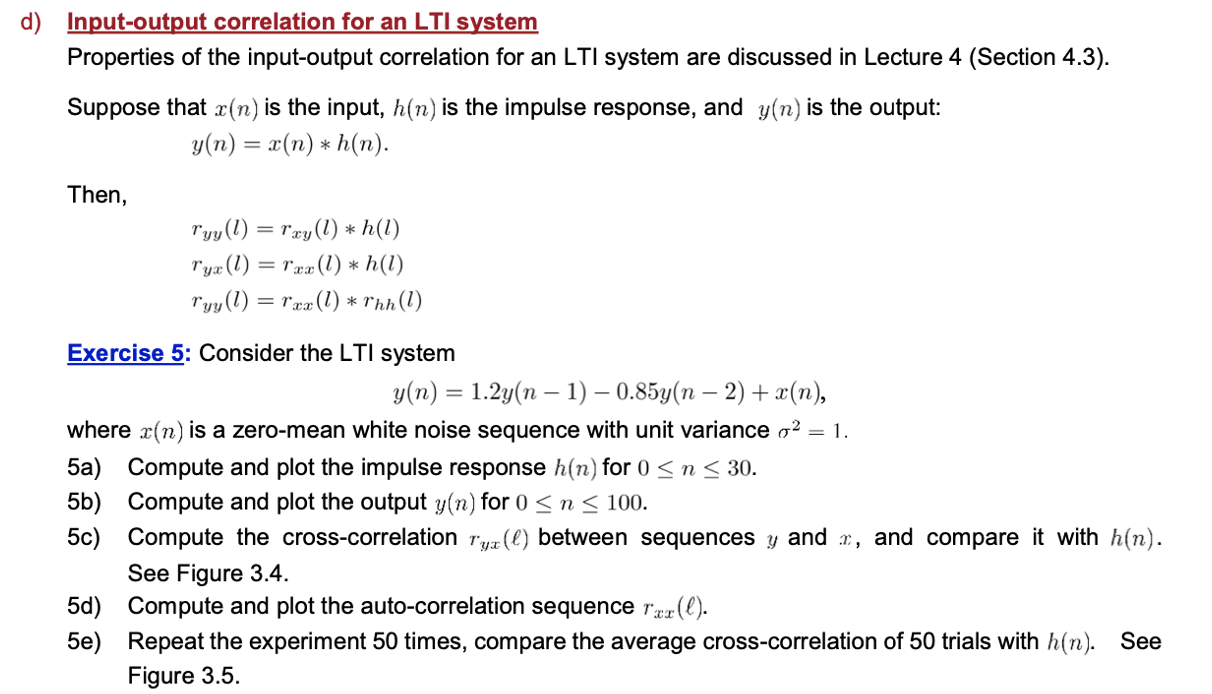 d) Input-output correlation for an LTI system

Properties of the input-output correlation for an LTI system are discussed in Lecture 4 (Section 4.3).

Suppose that $x(n)$ is the input, $h(n)$ is the impulse response, and $y(n)$ is the output:

$y(n) = x(n) * h(n).$

Then,

$r_{yy}(l) = r_{xy}(l) * h(l)$
$r_{yx}(l) = r_{xx}(l) * h(l)$
$r_{yy}(l) = r_{xx}(l) * r_{hh}(l)$

Exercise 5: Consider the LTI system

$y(n) = 1.2y(n-1) - 0.85y(n-2) + x(n),$

where $x(n)$ is a zero-mean white noise sequence with unit variance $\sigma^2 = 1$.

5a) Compute and plot the impulse response $h(n)$ for $0 \leq n \leq 30$.

5b) Compute and plot the output $y(n)$ for $0 \leq n \leq 100$.

5c) Compute the cross-correlation $r_{yx}(\ell)$ between sequences $y$ and $x$, and compare it with $h(n)$. See Figure 3.4.

5d) Compute and plot the auto-correlation sequence $r_{xx}(\ell)$.

5e) Repeat the experiment 50 times, compare the average cross-correlation of 50 trials with $h(n)$. See Figure 3.5.